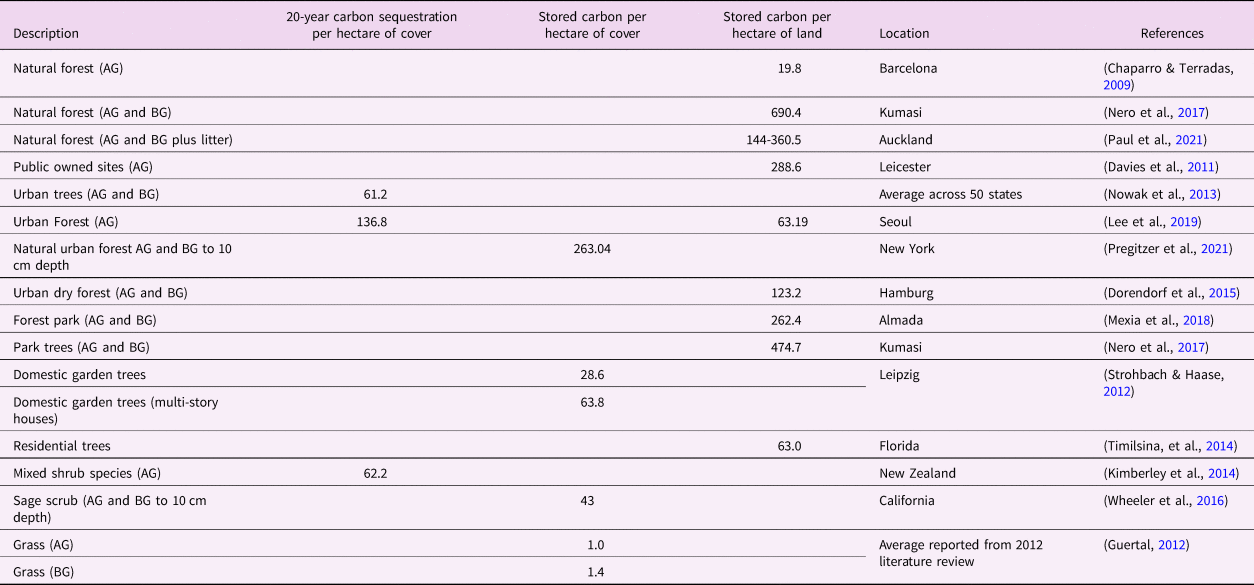 | Description | 20-year carbon sequestration per hectare of cover | Stored carbon per hectare of cover | Stored carbon per hectare of land | Location | References |
|---|---|---|---|---|---|
| Natural forest (AG) | | | 19.8 | Barcelona | (Chaparro & Terradas, 2009) |
| Natural forest (AG and BG) | | | 690.4 | Kumasi | (Nero et al., 2017) |
| Natural forest (AG and BG plus litter) | | | 144-360.5 | Auckland | (Paul et al., 2021) |
| Public owned sites (AG) | | | 288.6 | Leicester | (Davies et al., 2011) |
| Urban trees (AG and BG) | 61.2 | | | Average across 50 states | (Nowak et al., 2013) |
| Urban Forest (AG) | 136.8 | | 63.19 | Seoul | (Lee et al., 2019) |
| Natural urban forest AG and BG to 10 cm depth | | 263.04 | | New York | (Pregitzer et al., 2021) |
| Urban dry forest (AG and BG) | | | 123.2 | Hamburg | (Dorendorf et al., 2015) |
| Forest park (AG and BG) | | | 262.4 | Almada | (Mexia et al., 2018) |
| Park trees (AG and BG) | | | 474.7 | Kumasi | (Nero et al., 2017) |
| Domestic garden trees | | 28.6 | | Leipzig | (Strohbach & Haase, 2012) |
| Domestic garden trees (multi-story houses) | | 63.8 | | | |
| Residential trees | | | 63.0 | Florida | (Timilsina, et al., 2014) |
| Mixed shrub species (AG) | 62.2 | | | New Zealand | (Kimberley et al., 2014) |
| Sage scrub (AG and BG to 10 cm depth) | | 43 | | California | (Wheeler et al., 2016) |
| Grass (AG) | | 1.0 | | Average reported from 2012 literature review | (Guertal, 2012) |
| Grass (BG) | | 1.4 | | | |